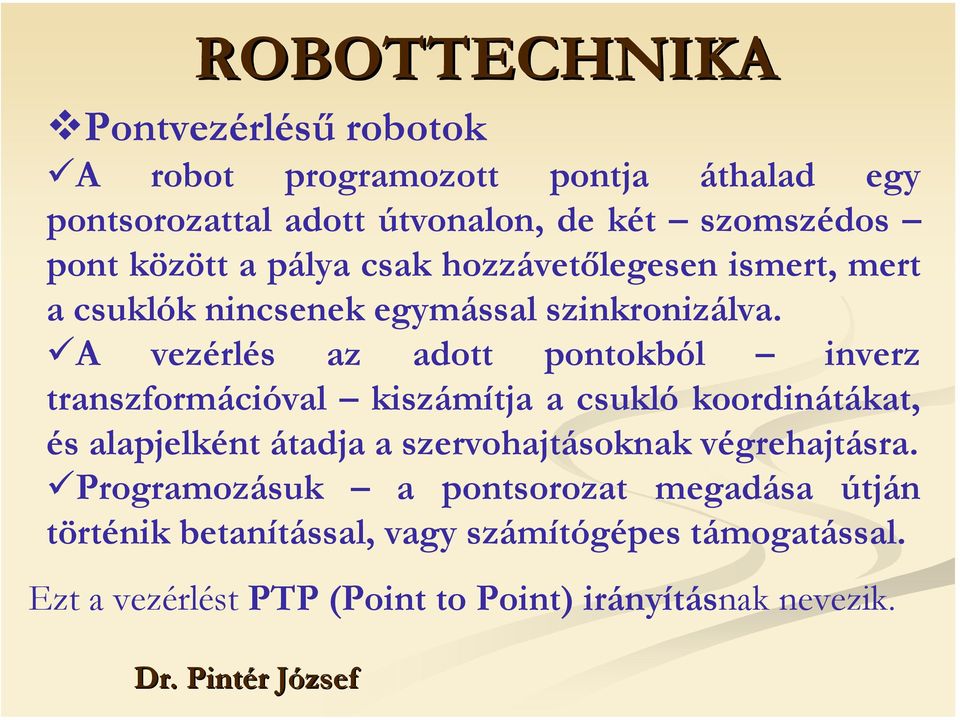 ROBOTTECHNIKA

❖Pontvezérlésű robotok

✓A robot programozott pontja áthalad egy pontsorozattal adott útvonalon, de két – szomszédos – pont között a pálya csak hozzávetőlegesen ismert, mert a csuklók nincsenek egymással szinkronizálva.

✓A vezérlés az adott pontokból – inverz transzformációval – kiszámítja a csukló koordinátákat, és alapjelként átadja a szervohajtásoknak végrehajtásra.

✓Programozásuk – a pontsorozat megadása útján történik betanítással, vagy számítógépes támogatással.

Ezt a vezérlést PTP (Point to Point) irányításnak nevezik.

Dr. Pintér József